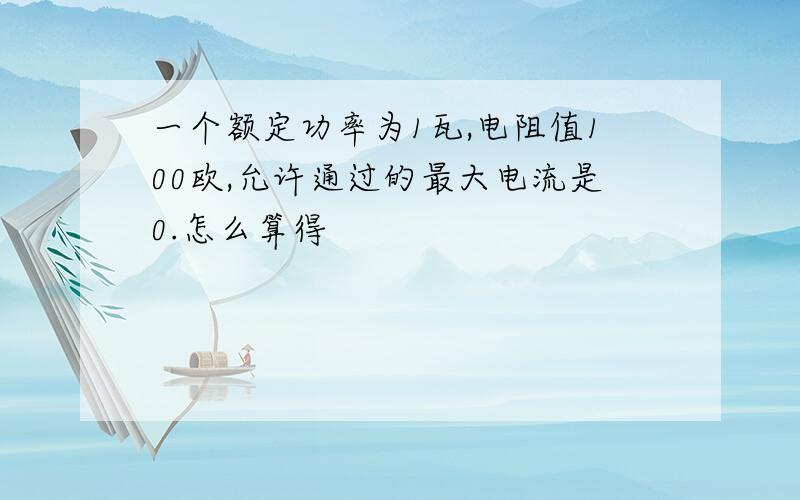 一个额定功率为1瓦,电阻值100欧,允许通过的最大电流是0.怎么算得